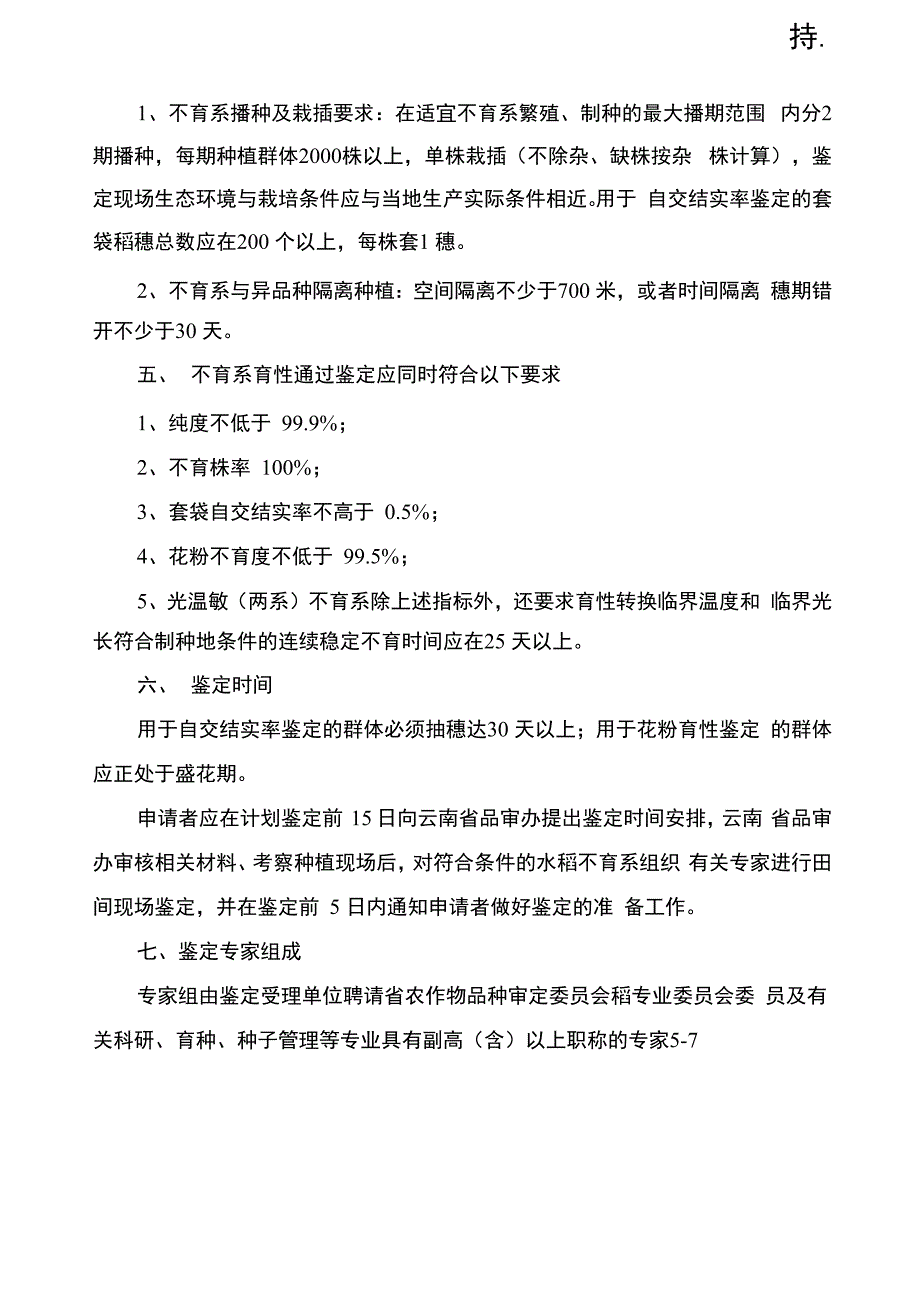 持.

1、不育系播种及栽插要求：在适宜不育系繁殖、制种的最大播期范围 内分2期播种，每期种植群体2000株以上，单株栽插（不除杂、缺株按杂 株计算），鉴定现场生态环境与栽培条件应与当地生产实际条件相近。用于 自交结实率鉴定的套袋稻穗总数应在200 个以上，每株套1 穗。

2、不育系与异品种隔离种植：空间隔离不少于700 米，或者时间隔离 穗期错开不少于30 天。

五、 不育系育性通过鉴定应同时符合以下要求

1、纯度不低于 99.9%；

2、不育株率 100%；

3、套袋自交结实率不高于 0.5%；

4、花粉不育度不低于 99.5%；

5、光温敏（两系）不育系除上述指标外，还要求育性转换临界温度和 临界光长符合制种地条件的连续稳定不育时间应在25 天以上。

六、 鉴定时间

用于自交结实率鉴定的群体必须抽穗达30 天以上；用于花粉育性鉴定 的群体应正处于盛花期。

申请者应在计划鉴定前 15 日向云南省品审办提出鉴定时间安排，云南 省品审办审核相关材料、考察种植现场后，对符合条件的水稻不育系组织 有关专家进行田间现场鉴定，并在鉴定前 5 日内通知申请者做好鉴定的准 备工作。

七、鉴定专家组成

专家组由鉴定受理单位聘请省农作物品种审定委员会稻专业委员会委 员及有关科研、育种、种子管理等专业具有副高（含）以上职称的专家5-7